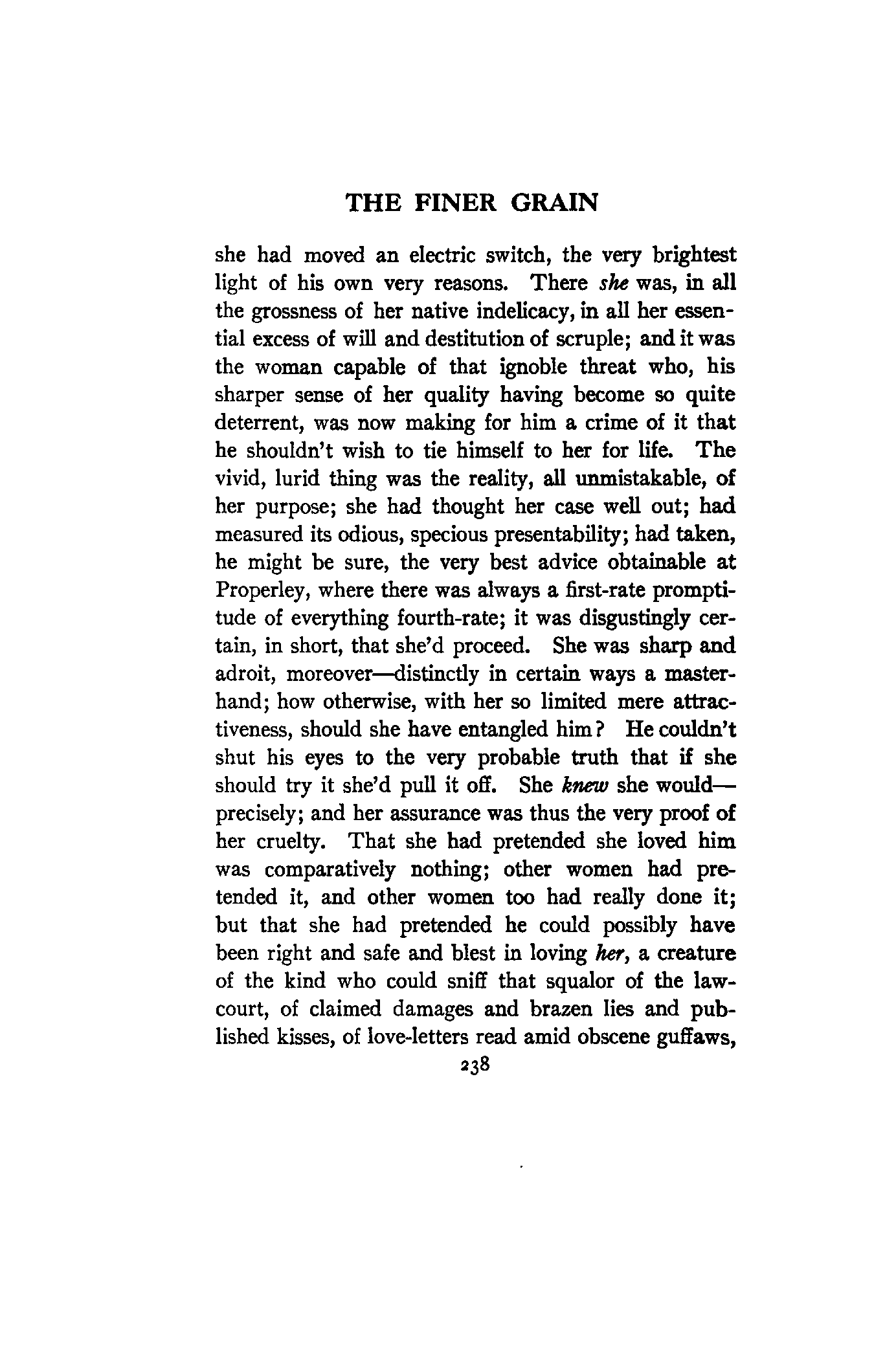 THE FINER GRAIN

she had moved an electric switch, the very brightest light of his own very reasons. There she was, in all the grossness of her native indelicacy, in all her essential excess of will and destitution of scruple; and it was the woman capable of that ignoble threat who, his sharper sense of her quality having become so quite deterrent, was now making for him a crime of it that he shouldn't wish to tie himself to her for life. The vivid, lurid thing was the reality, all unmistakable, of her purpose; she had thought her case well out; had measured its odious, specious presentability; had taken, he might be sure, the very best advice obtainable at Properley, where there was always a first-rate promptitude of everything fourth-rate; it was disgustingly certain, in short, that she'd proceed. She was sharp and adroit, moreover—distinctly in certain ways a master-hand; how otherwise, with her so limited mere attractiveness, should she have entangled him? He couldn't shut his eyes to the very probable truth that if she should try it she'd pull it off. She knew she would—precisely; and her assurance was thus the very proof of her cruelty. That she had pretended she loved him was comparatively nothing; other women had pretended it, and other women too had really done it; but that she had pretended he could possibly have been right and safe and blest in loving her, a creature of the kind who could sniff that squalor of the law-court, of claimed damages and brazen lies and published kisses, of love-letters read amid obscene guffaws,

238